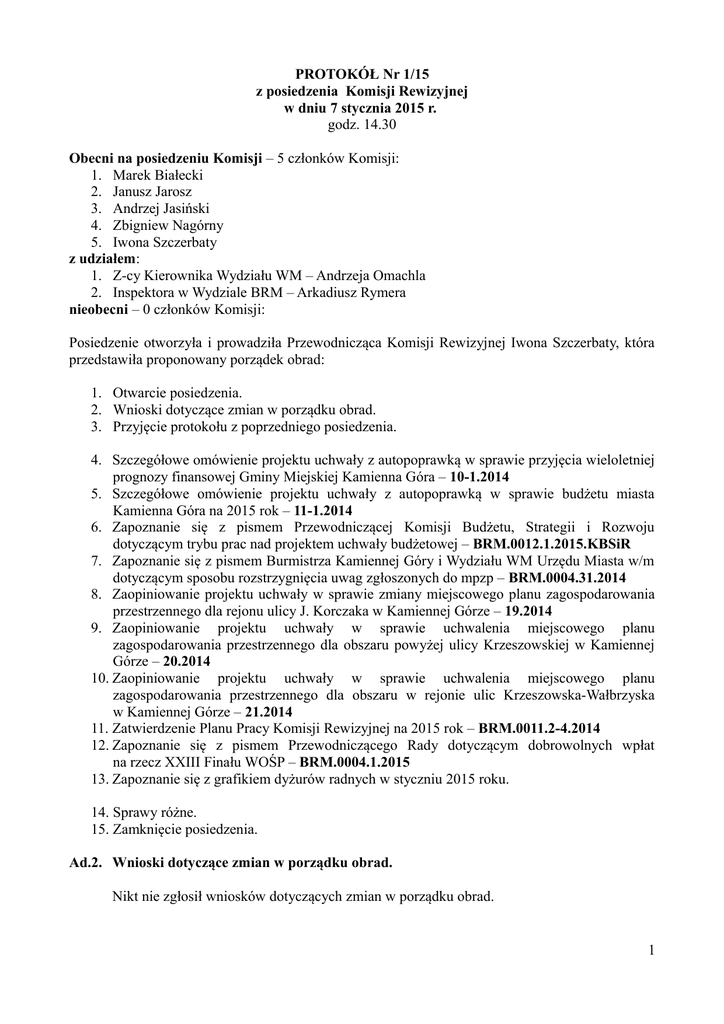 PROTOKÓŁ Nr 1/15
z posiedzenia Komisji Rewizyjnej
w dniu 7 stycznia 2015 r.
godz. 14.30

Obecni na posiedzeniu Komisji – 5 członków Komisji:
1. Marek Białecki
2. Janusz Jarosz
3. Andrzej Jasiński
4. Zbigniew Nagórny
5. Iwona Szczerbaty
z udziałem:
1. Z-cy Kierownika Wydziału WM – Andrzeja Omachla
2. Inspektora w Wydziale BRM – Arkadiusz Rymera
nieobecni – 0 członków Komisji:

Posiedzenie otworzyła i prowadziła Przewodnicząca Komisji Rewizyjnej Iwona Szczerbaty, która przedstawiła proponowany porządek obrad:

1. Otwarcie posiedzenia.
2. Wnioski dotyczące zmian w porządku obrad.
3. Przyjęcie protokołu z poprzedniego posiedzenia.

4. Szczegółowe omówienie projektu uchwały z autopoprawką w sprawie przyjęcia wieloletniej prognozy finansowej Gminy Miejskiej Kamienna Góra – 10-1.2014
5. Szczegółowe omówienie projektu uchwały z autopoprawką w sprawie budżetu miasta Kamienna Góra na 2015 rok – 11-1.2014
6. Zapoznanie się z pismem Przewodniczącej Komisji Budżetu, Strategii i Rozwoju dotyczącym trybu prac nad projektem uchwały budżetowej – BRM.0012.1.2015.KBSiR
7. Zapoznanie się z pismem Burmistrza Kamiennej Góry i Wydziału WM Urzędu Miasta w/m dotyczącym sposobu rozstrzygnięcia uwag zgłoszonych do mpzp – BRM.0004.31.2014
8. Zaopiniowanie projektu uchwały w sprawie zmiany miejscowego planu zagospodarowania przestrzennego dla rejonu ulicy J. Korczaka w Kamiennej Górze – 19.2014
9. Zaopiniowanie projektu uchwały w sprawie uchwalenia miejscowego planu zagospodarowania przestrzennego dla obszaru powyżej ulicy Krzeszowskiej w Kamiennej Górze – 20.2014
10. Zaopiniowanie projektu uchwały w sprawie uchwalenia miejscowego planu zagospodarowania przestrzennego dla obszaru w rejonie ulic Krzeszowska-Wałbrzyska w Kamiennej Górze – 21.2014
11. Zatwierdzenie Planu Pracy Komisji Rewizyjnej na 2015 rok – BRM.0011.2-4.2014
12. Zapoznanie się z pismem Przewodniczącego Rady dotyczącym dobrowolnych wpłat na rzecz XXIII Finału WOŚP – BRM.0004.1.2015
13. Zapoznanie się z grafikiem dyżurów radnych w styczniu 2015 roku.

14. Sprawy różne.
15. Zamknięcie posiedzenia.

Ad.2. Wnioski dotyczące zmian w porządku obrad.

Nikt nie zgłosił wniosków dotyczących zmian w porządku obrad.

1